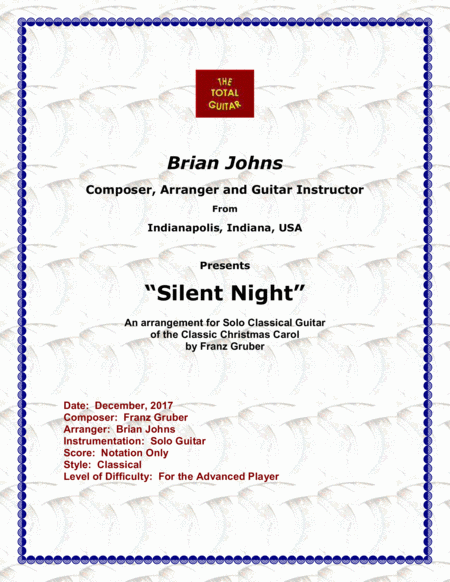 THE TOTAL GUITAR

Brian Johns

Composer, Arranger and Guitar Instructor

From

Indianapolis, Indiana, USA

Presents

“Silent Night”

An arrangement for Solo Classical Guitar of the Classic Christmas Carol by Franz Gruber

Date: December, 2017
Composer: Franz Gruber
Arranger: Brian Johns
Instrumentation: Solo Guitar
Score: Notation Only
Style: Classical
Level of Difficulty: For the Advanced Player